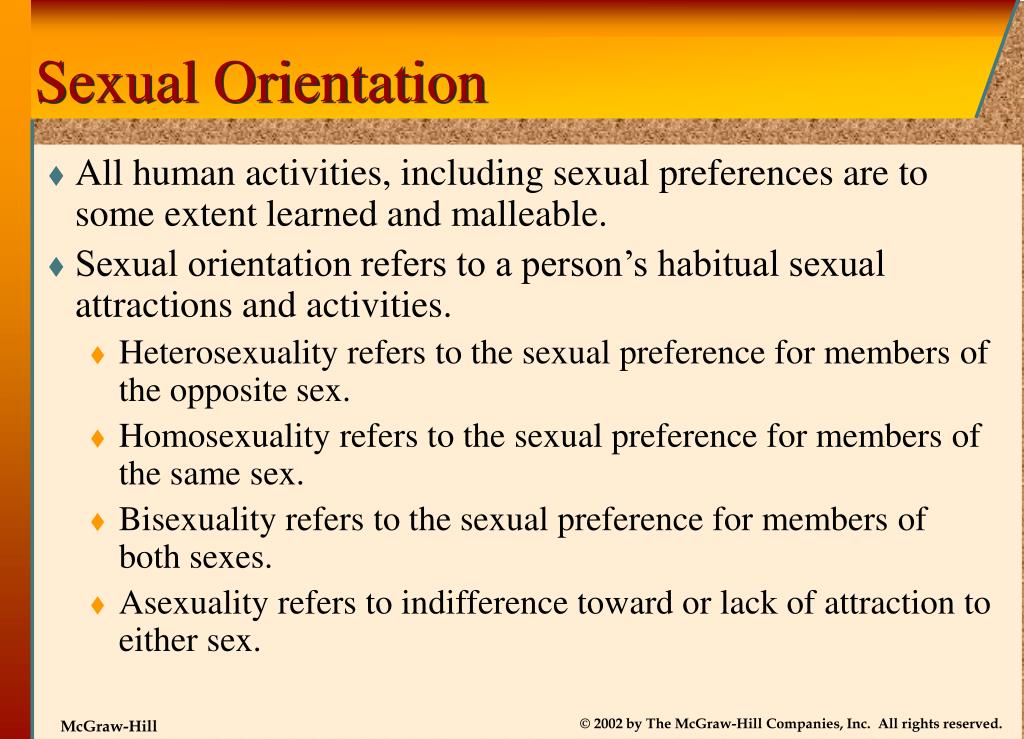 Sexual Orientation

♦ All human activities, including sexual preferences are to some extent learned and malleable.

♦ Sexual orientation refers to a person's habitual sexual attractions and activities.

♦ Heterosexuality refers to the sexual preference for members of the opposite sex.

♦ Homosexuality refers to the sexual preference for members of the same sex.

♦ Bisexuality refers to the sexual preference for members of both sexes.

♦ Asexuality refers to indifference toward or lack of attraction to either sex.

McGraw-Hill

© 2002 by The McGraw-Hill Companies, Inc. All rights reserved.